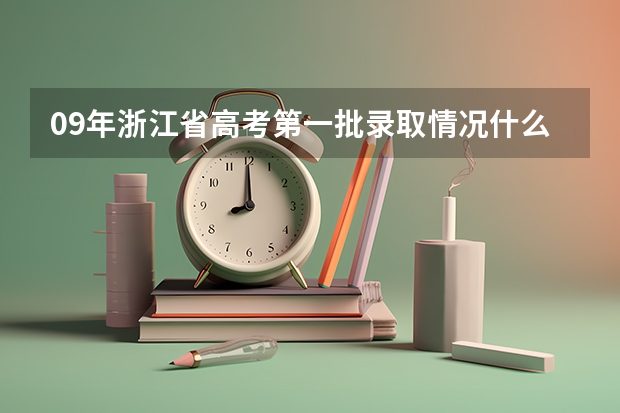 09年浙江省高考第一批录取情况什么

12
1
2
3
4
5
6
7
8
9
10
11